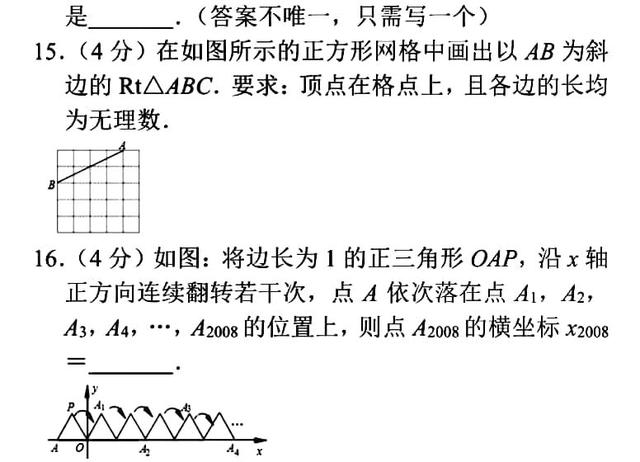 是________.（答案不唯一，只需写一个）

15.（4 分）在如图所示的正方形网格中画出以 $AB$ 为斜边的 Rt$\triangle ABC$. 要求：顶点在格点上，且各边的长均为无理数.

A
B

16.（4 分）如图：将边长为 1 的正三角形 $OAP$，沿 $x$ 轴正方向连续翻转若干次，点 $A$ 依次落在点 $A_1$，$A_2$，$A_3$，$A_4$，…，$A_{2008}$ 的位置上，则点 $A_{2008}$ 的横坐标 $x_{2008}$ ＝________.

y
P
$A_1$
$A_3$
…
A
O
$A_2$
$A_4$
x